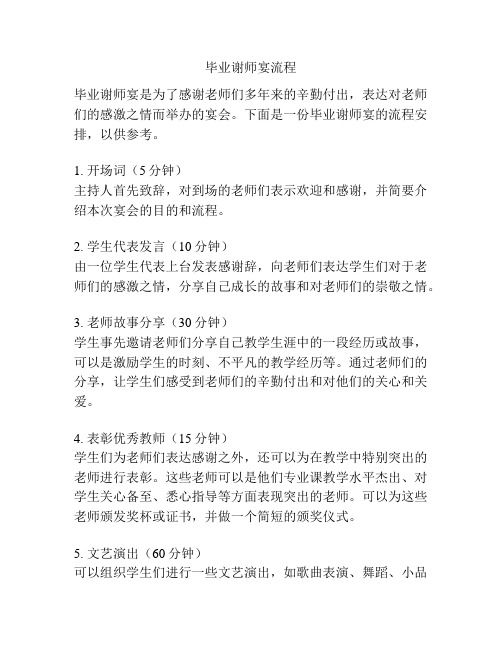 毕业谢师宴流程

毕业谢师宴是为了感谢老师们多年来的辛勤付出，表达对老师们的感激之情而举办的宴会。下面是一份毕业谢师宴的流程安排，以供参考。

1. 开场词（5 分钟）
主持人首先致辞，对到场的老师们表示欢迎和感谢，并简要介绍本次宴会的目的和流程。

2. 学生代表发言（10 分钟）
由一位学生代表上台发表感谢辞，向老师们表达学生们对于老师们的感激之情，分享自己成长的故事和对老师们的崇敬之情。

3. 老师故事分享（30 分钟）
学生事先邀请老师们分享自己教学生涯中的一段经历或故事，可以是激励学生的时刻、不平凡的教学经历等。通过老师们的分享，让学生们感受到老师们的辛勤付出和对他们的关心和关爱。

4. 表彰优秀教师（15 分钟）
学生们为老师们表达感谢之外，还可以为在教学中特别突出的老师进行表彰。这些老师可以是他们专业课教学水平杰出、对学生关心备至、悉心指导等方面表现突出的老师。可以为这些老师颁发奖杯或证书，并做一个简短的颁奖仪式。

5. 文艺演出（60 分钟）
可以组织学生们进行一些文艺演出，如歌曲表演、舞蹈、小品